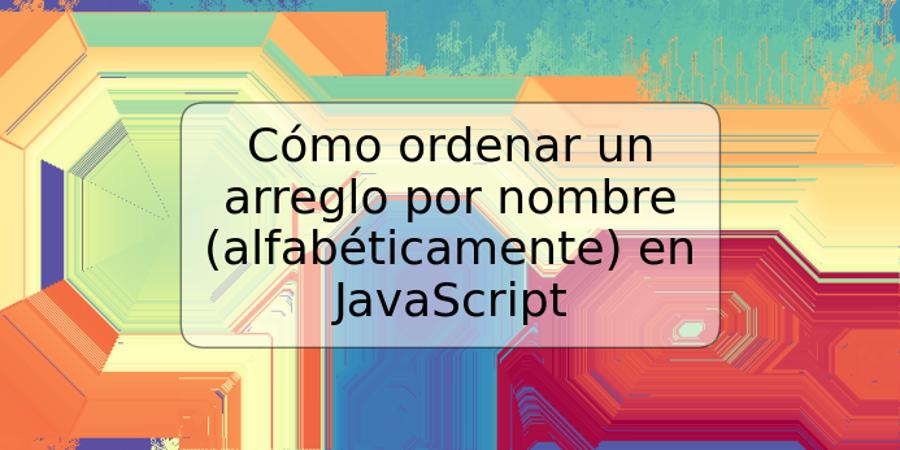 Cómo ordenar un arreglo por nombre (alfabéticamente) en JavaScript